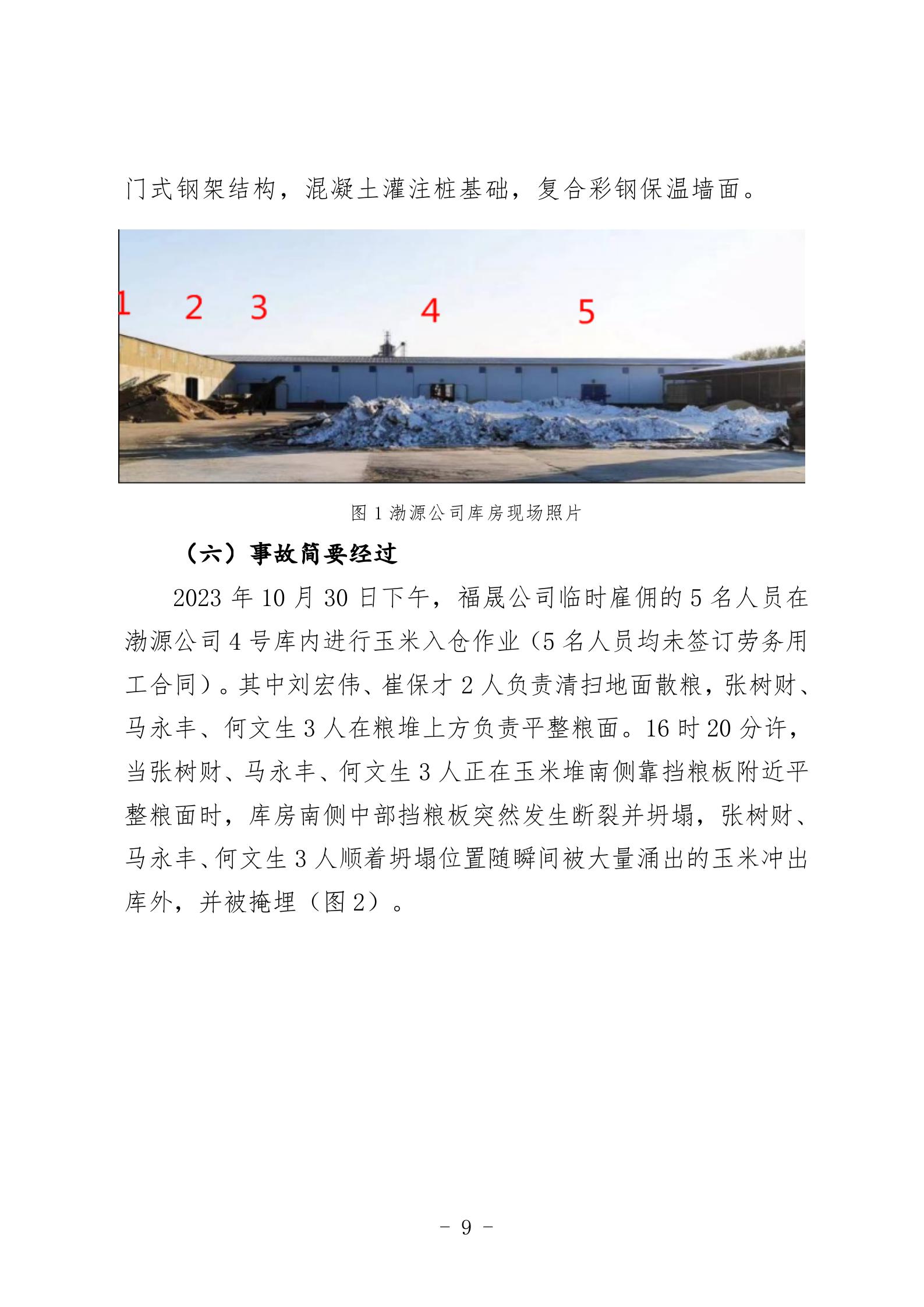 门式钢架结构，混凝土灌注桩基础，复合彩钢保温墙面。

1 2 3 4 5

图 1 渤源公司库房现场照片

（六）事故简要经过

2023 年 10 月 30 日下午，福晟公司临时雇佣的 5 名人员在渤源公司 4 号库内进行玉米入仓作业（5 名人员均未签订劳务用工合同）。其中刘宏伟、崔保才 2 人负责清扫地面散粮，张树财、马永丰、何文生 3 人在粮堆上方负责平整粮面。16 时 20 分许，当张树财、马永丰、何文生 3 人正在玉米堆南侧靠挡粮板附近平整粮面时，库房南侧中部挡粮板突然发生断裂并坍塌，张树财、马永丰、何文生 3 人顺着坍塌位置随瞬间被大量涌出的玉米冲出库外，并被掩埋（图 2）。

- 9 -